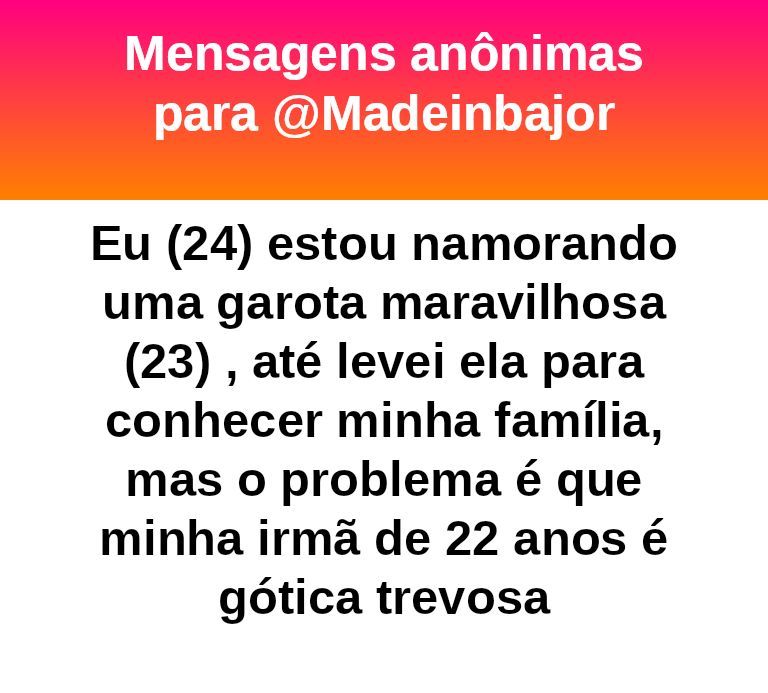 Mensagens anônimas para @Madeinbajor

Eu (24) estou namorando uma garota maravilhosa (23) , até levei ela para conhecer minha família, mas o problema é que minha irmã de 22 anos é gótica trevosa